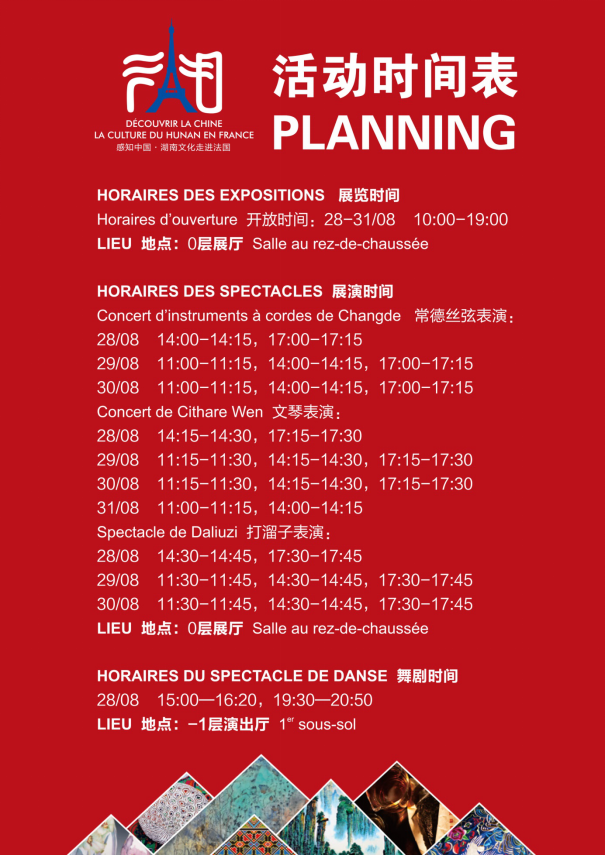 DÉCOUVRIR LA CHINE
LA CULTURE DU HUNAN EN FRANCE
感知中国 · 湖南文化走进法国

活动时间表
PLANNING

HORAIRES DES EXPOSITIONS 展览时间
Horaires d'ouverture 开放时间：28-31/08 10:00-19:00
LIEU 地点：0层展厅 Salle au rez-de-chaussée

HORAIRES DES SPECTACLES 展演时间
Concert d'instruments à cordes de Changde 常德丝弦表演：
28/08 14:00-14:15，17:00-17:15
29/08 11:00-11:15，14:00-14:15，17:00-17:15
30/08 11:00-11:15，14:00-14:15，17:00-17:15
Concert de Cithare Wen 文琴表演：
28/08 14:15-14:30，17:15-17:30
29/08 11:15-11:30，14:15-14:30，17:15-17:30
30/08 11:15-11:30，14:15-14:30，17:15-17:30
31/08 11:00-11:15，14:00-14:15
Spectacle de Daliuzi 打溜子表演：
28/08 14:30-14:45，17:30-17:45
29/08 11:30-11:45，14:30-14:45，17:30-17:45
30/08 11:30-11:45，14:30-14:45，17:30-17:45
LIEU 地点：0层展厅 Salle au rez-de-chaussée

HORAIRES DU SPECTACLE DE DANSE 舞剧时间
28/08 15:00—16:20，19:30—20:50
LIEU 地点：-1层演出厅 1$^{er}$ sous-sol